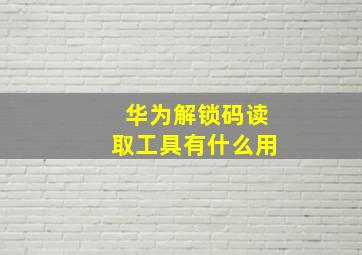 华为解锁码读取工具有什么用